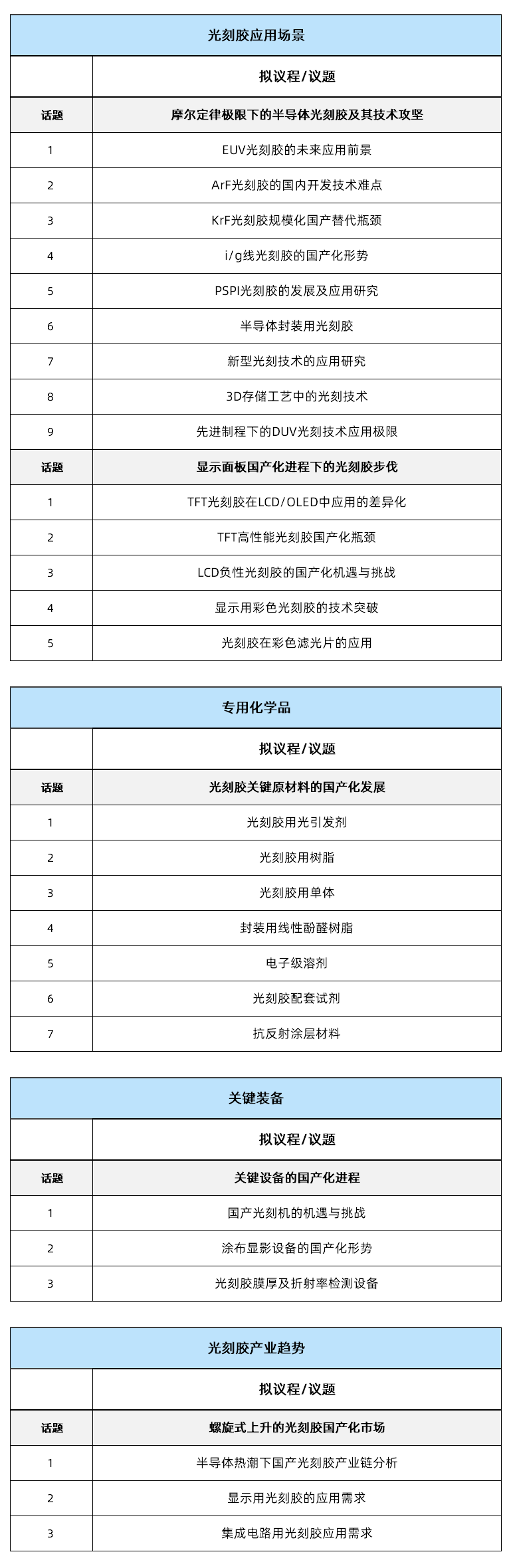 光刻胶应用场景

| | 拟议程/议题 |
|---|---|
| 话题 | 摩尔定律极限下的半导体光刻胶及其技术攻坚 |
| 1 | EUV光刻胶的未来应用前景 |
| 2 | ArF光刻胶的国内开发技术难点 |
| 3 | KrF光刻胶规模化国产替代瓶颈 |
| 4 | i/g线光刻胶的国产化形势 |
| 5 | PSPI光刻胶的发展及应用研究 |
| 6 | 半导体封装用光刻胶 |
| 7 | 新型光刻技术的应用研究 |
| 8 | 3D存储工艺中的光刻技术 |
| 9 | 先进制程下的DUV光刻技术应用极限 |
| 话题 | 显示面板国产化进程下的光刻胶步伐 |
| 1 | TFT光刻胶在LCD/OLED中应用的差异化 |
| 2 | TFT高性能光刻胶国产化瓶颈 |
| 3 | LCD负性光刻胶的国产化机遇与挑战 |
| 4 | 显示用彩色光刻胶的技术突破 |
| 5 | 光刻胶在彩色滤光片的应用 |

专用化学品

| | 拟议程/议题 |
|---|---|
| 话题 | 光刻胶关键原材料的国产化发展 |
| 1 | 光刻胶用光引发剂 |
| 2 | 光刻胶用树脂 |
| 3 | 光刻胶用单体 |
| 4 | 封装用线性酚醛树脂 |
| 5 | 电子级溶剂 |
| 6 | 光刻胶配套试剂 |
| 7 | 抗反射涂层材料 |

关键装备

| | 拟议程/议题 |
|---|---|
| 话题 | 关键设备的国产化进程 |
| 1 | 国产光刻机的机遇与挑战 |
| 2 | 涂布显影设备的国产化形势 |
| 3 | 光刻胶膜厚及折射率检测设备 |

光刻胶产业趋势

| | 拟议程/议题 |
|---|---|
| 话题 | 螺旋式上升的光刻胶国产化市场 |
| 1 | 半导体热潮下国产光刻胶产业链分析 |
| 2 | 显示用光刻胶的应用需求 |
| 3 | 集成电路用光刻胶应用需求 |